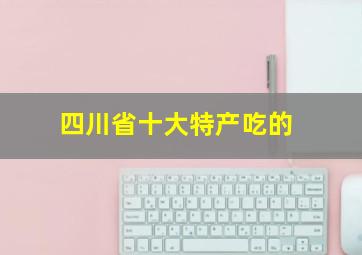 四川省十大特产吃的